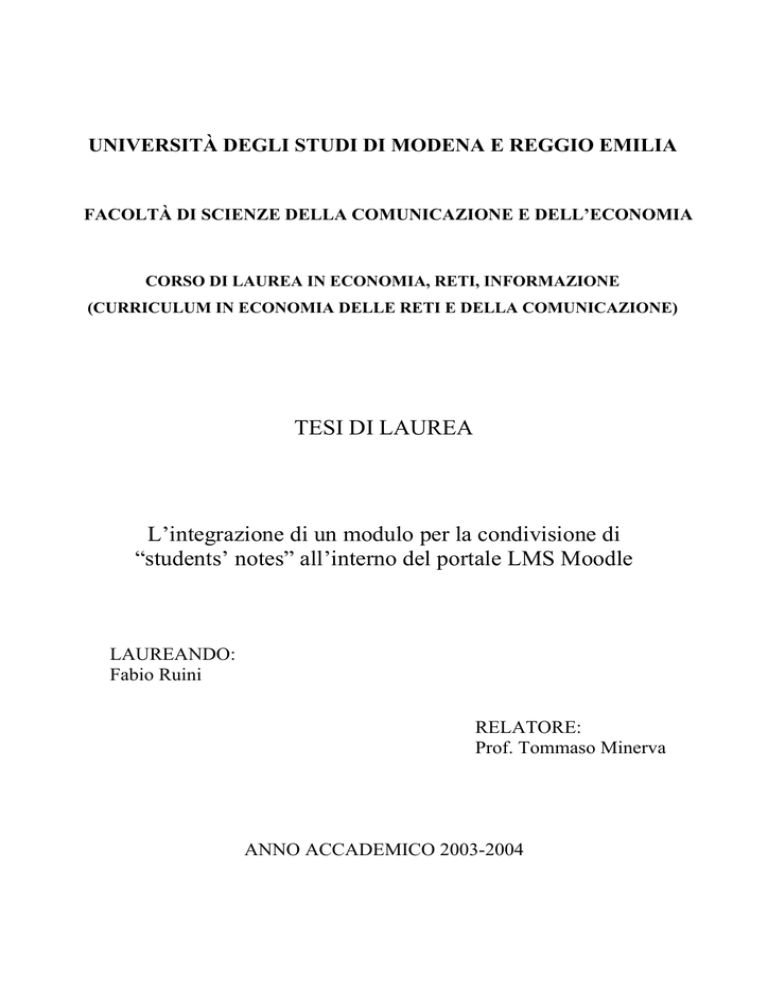 UNIVERSITÀ DEGLI STUDI DI MODENA E REGGIO EMILIA

FACOLTÀ DI SCIENZE DELLA COMUNICAZIONE E DELL'ECONOMIA

CORSO DI LAUREA IN ECONOMIA, RETI, INFORMAZIONE
(CURRICULUM IN ECONOMIA DELLE RETI E DELLA COMUNICAZIONE)

TESI DI LAUREA

L'integrazione di un modulo per la condivisione di "students' notes" all'interno del portale LMS Moodle

LAUREANDO:
Fabio Ruini

RELATORE:
Prof. Tommaso Minerva

ANNO ACCADEMICO 2003-2004